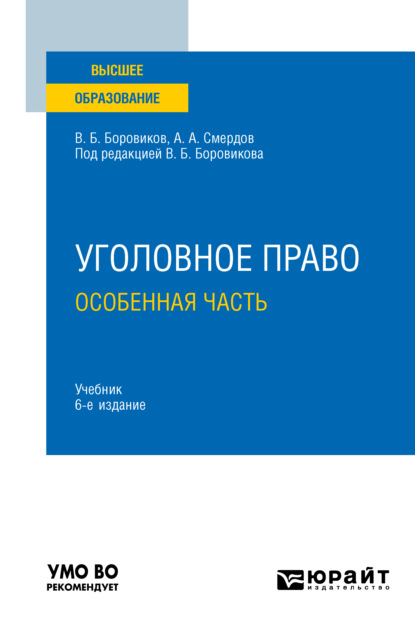 ВЫСШЕЕ
ОБРАЗОВАНИЕ

В. Б. Боровиков, А. А. Смердов
Под редакцией В. Б. Боровикова

УГОЛОВНОЕ ПРАВО
ОСОБЕННАЯ ЧАСТЬ

Учебник
6-е издание

УМО ВО
РЕКОМЕНДУЕТ

ЮРАЙТ
издательство